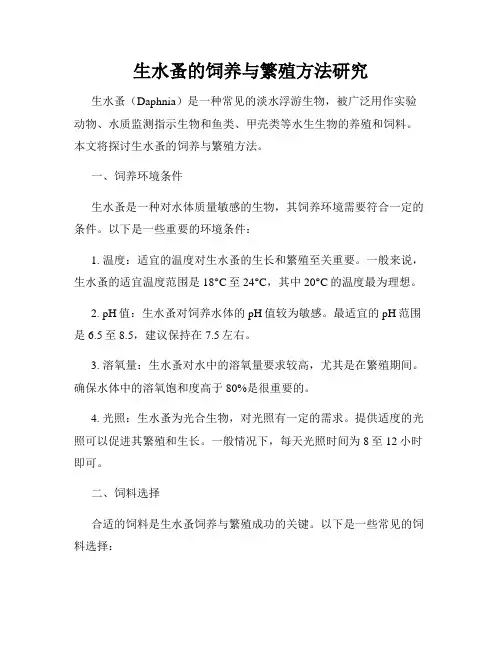 生水蚤的饲养与繁殖方法研究

生水蚤（Daphnia）是一种常见的淡水浮游生物，被广泛用作实验动物、水质监测指示生物和鱼类、甲壳类等水生生物的养殖和饲料。本文将探讨生水蚤的饲养与繁殖方法。

一、饲养环境条件

生水蚤是一种对水体质量敏感的生物，其饲养环境需要符合一定的条件。以下是一些重要的环境条件：

1. 温度：适宜的温度对生水蚤的生长和繁殖至关重要。一般来说，生水蚤的适宜温度范围是 18°C 至 24°C，其中 20°C 的温度最为理想。

2. pH 值：生水蚤对饲养水体的 pH 值较为敏感。最适宜的 pH 范围是 6.5 至 8.5，建议保持在 7.5 左右。

3. 溶氧量：生水蚤对水中的溶氧量要求较高，尤其是在繁殖期间。确保水体中的溶氧饱和度高于 80%是很重要的。

4. 光照：生水蚤为光合生物，对光照有一定的需求。提供适度的光照可以促进其繁殖和生长。一般情况下，每天光照时间为 8 至 12 小时即可。

二、饲料选择

合适的饲料是生水蚤饲养与繁殖成功的关键。以下是一些常见的饲料选择：